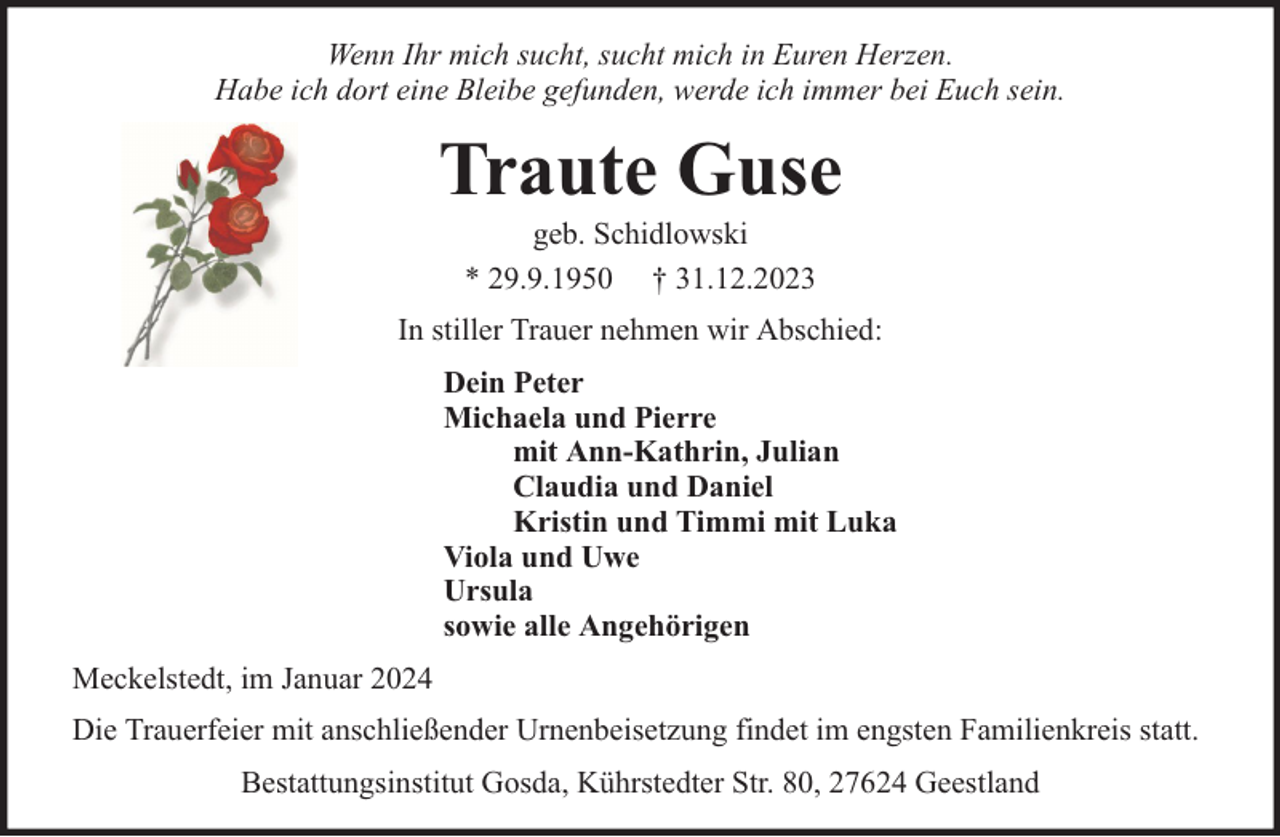 Wenn Ihr mich sucht, sucht mich in Euren Herzen.
Habe ich dort eine Bleibe gefunden, werde ich immer bei Euch sein.

Traute Guse

geb. Schidlowski

* 29.9.1950 † 31.12.2023

In stiller Trauer nehmen wir Abschied:

Dein Peter
Michaela und Pierre
mit Ann-Kathrin, Julian
Claudia und Daniel
Kristin und Timmi mit Luka
Viola und Uwe
Ursula
sowie alle Angehörigen

Meckelstedt, im Januar 2024

Die Trauerfeier mit anschließender Urnenbeisetzung findet im engsten Familienkreis statt.

Bestattungsinstitut Gosda, Kührstedter Str. 80, 27624 Geestland